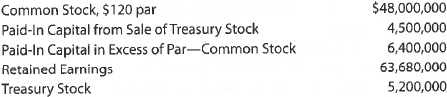 | | |
|---|---|
| Common Stock, \$120 par | \$48,000,000 |
| Paid-In Capital from Sale of Treasury Stock | 4,500,000 |
| Paid-In Capital in Excess of Par—Common Stock | 6,400,000 |
| Retained Earnings | 63,680,000 |
| Treasury Stock | 5,200,000 |